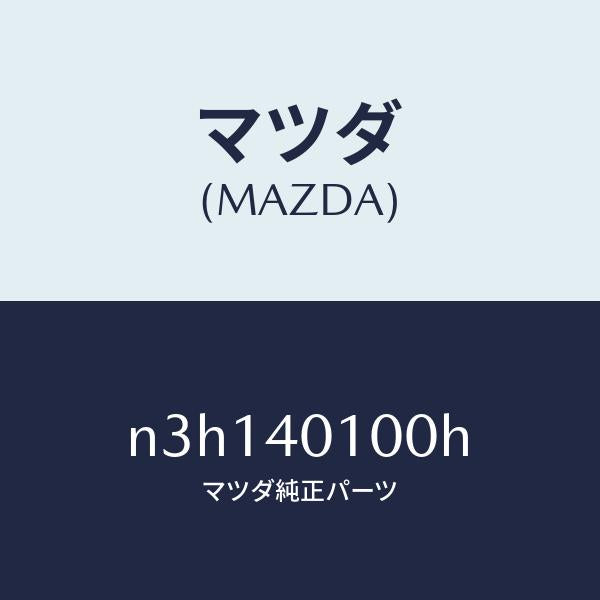 マツダ
(MAZDA)

n3h140100h
マツダ純正パーツ